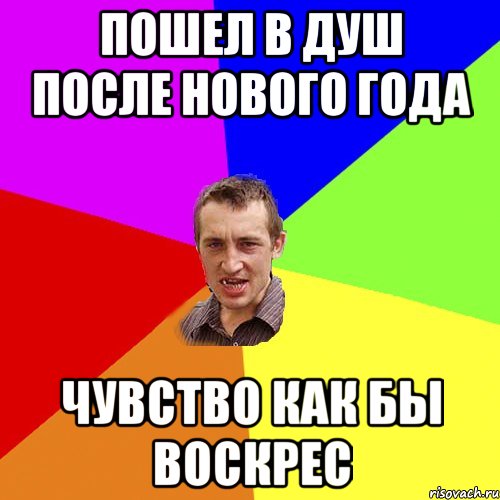 ПОШЕЛ В ДУШ ПОСЛЕ НОВОГО ГОДА

ЧУВСТВО КАК БЫ ВОСКРЕС

risovach.ru